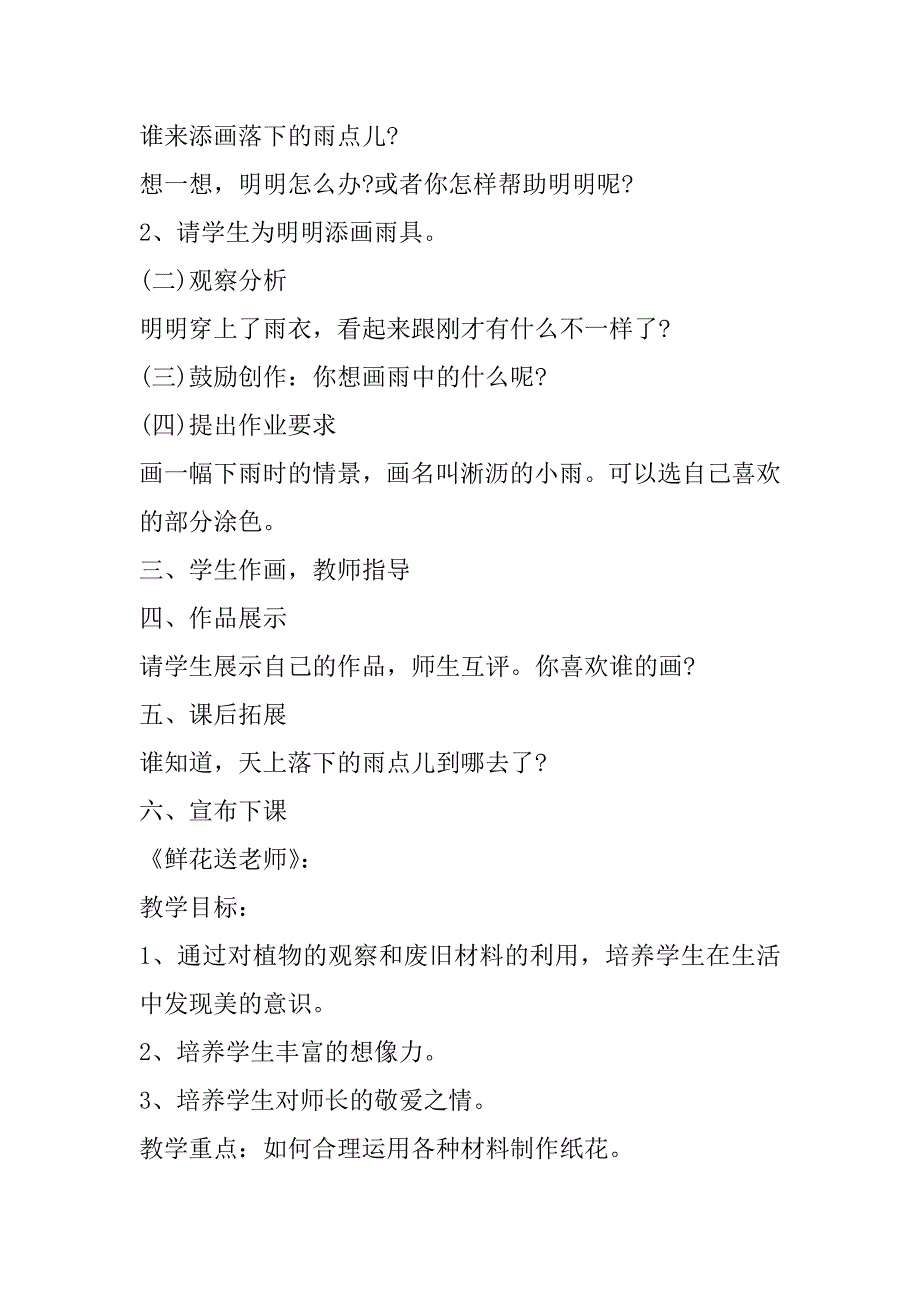 谁来添画落下的雨点儿?

想一想，明明怎么办?或者你怎样帮助明明呢?

2、请学生为明明添画雨具。

(二)观察分析

明明穿上了雨衣，看起来跟刚才有什么不一样了?

(三)鼓励创作：你想画雨中的什么呢?

(四)提出作业要求

画一幅下雨时的情景，画名叫淅沥的小雨。可以选自己喜欢的部分涂色。

三、学生作画，教师指导

四、作品展示

请学生展示自己的作品，师生互评。你喜欢谁的画?

五、课后拓展

谁知道，天上落下的雨点儿到哪去了?

六、宣布下课

《鲜花送老师》：

教学目标：

1、通过对植物的观察和废旧材料的利用，培养学生在生活中发现美的意识。

2、培养学生丰富的想像力。

3、培养学生对师长的敬爱之情。

教学重点：如何合理运用各种材料制作纸花。